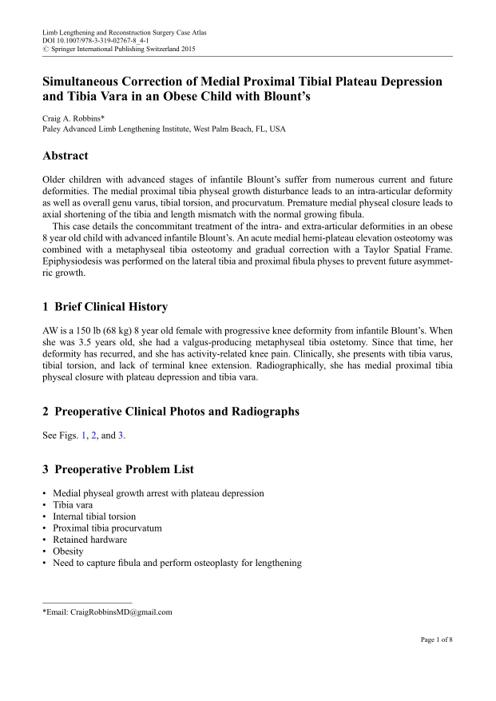 Limb Lengthening and Reconstruction Surgery Case Atlas
DOI 10.1007/978-3-319-02767-8_4-1
© Springer International Publishing Switzerland 2015

Simultaneous Correction of Medial Proximal Tibial Plateau Depression and Tibia Vara in an Obese Child with Blount's

Craig A. Robbins*
Paley Advanced Limb Lengthening Institute, West Palm Beach, FL, USA

Abstract

Older children with advanced stages of infantile Blount's suffer from numerous current and future deformities. The medial proximal tibia physeal growth disturbance leads to an intra-articular deformity as well as overall genu varus, tibial torsion, and procurvatum. Premature medial physeal closure leads to axial shortening of the tibia and length mismatch with the normal growing fibula.

This case details the concommitant treatment of the intra- and extra-articular deformities in an obese 8 year old child with advanced infantile Blount's. An acute medial hemi-plateau elevation osteotomy was combined with a metaphyseal tibia osteotomy and gradual correction with a Taylor Spatial Frame. Epiphysiodesis was performed on the lateral tibia and proximal fibula physes to prevent future asymmetric growth.

1 Brief Clinical History

AW is a 150 lb (68 kg) 8 year old female with progressive knee deformity from infantile Blount's. When she was 3.5 years old, she had a valgus-producing metaphyseal tibia ostetomy. Since that time, her deformity has recurred, and she has activity-related knee pain. Clinically, she presents with tibia varus, tibial torsion, and lack of terminal knee extension. Radiographically, she has medial proximal tibia physeal closure with plateau depression and tibia vara.

2 Preoperative Clinical Photos and Radiographs

See Figs. 1, 2, and 3.

3 Preoperative Problem List

• Medial physeal growth arrest with plateau depression
• Tibia vara
• Internal tibial torsion
• Proximal tibia procurvatum
• Retained hardware
• Obesity
• Need to capture fibula and perform osteoplasty for lengthening

*Email: CraigRobbinsMD@gmail.com

Page 1 of 8